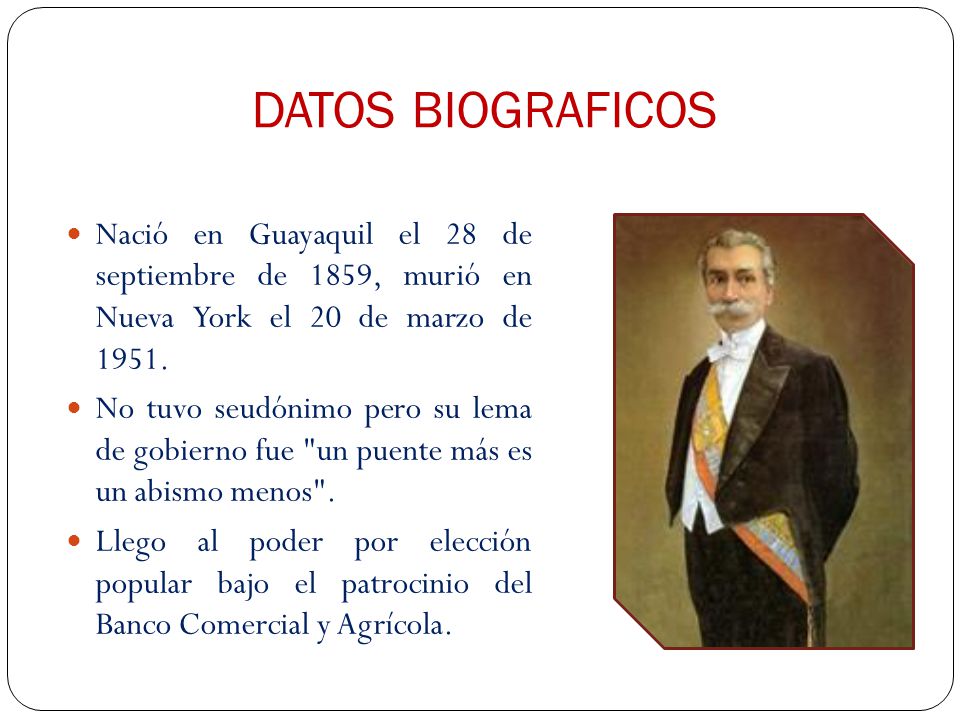 DATOS BIOGRAFICOS

Nació en Guayaquil el 28 de septiembre de 1859, murió en Nueva York el 20 de marzo de 1951.

No tuvo seudónimo pero su lema de gobierno fue "un puente más es un abismo menos".

Llego al poder por elección popular bajo el patrocinio del Banco Comercial y Agrícola.